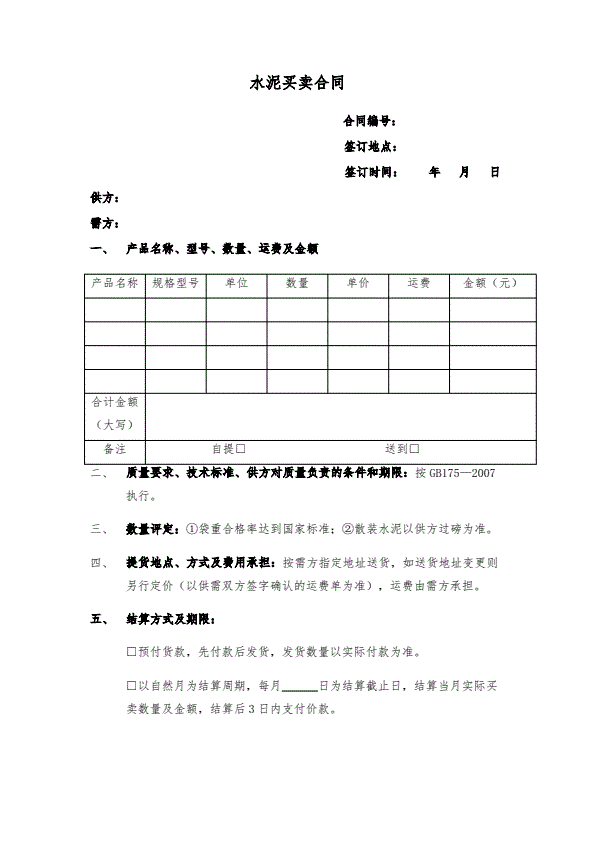 水泥买卖合同

合同编号：

签订地点：

签订时间：　　年　月　日

供方：

需方：

一、　产品名称、型号、数量、运费及金额

| 产品名称 | 规格型号 | 单位 | 数量 | 单价 | 运费 | 金额（元） |
|---|---|---|---|---|---|---|
| | | | | | | |
| | | | | | | |
| | | | | | | |
| | | | | | | |
| 合计金额（大写） | | | | | | |
| 备注 | 自提☐ | | | 送到☐ | | |

二、　质量要求、技术标准、供方对质量负责的条件和期限：按 GB175—2007 执行。

三、　数量评定：①袋重合格率达到国家标准；②散装水泥以供方过磅为准。

四、　提货地点、方式及费用承担：按需方指定地址送货，如送货地址变更则另行定价（以供需双方签字确认的运费单为准），运费由需方承担。

五、　结算方式及期限：

☐预付货款，先付款后发货，发货数量以实际付款为准。

☐以自然月为结算周期，每月______日为结算截止日，结算当月实际买卖数量及金额，结算后 3 日内支付价款。